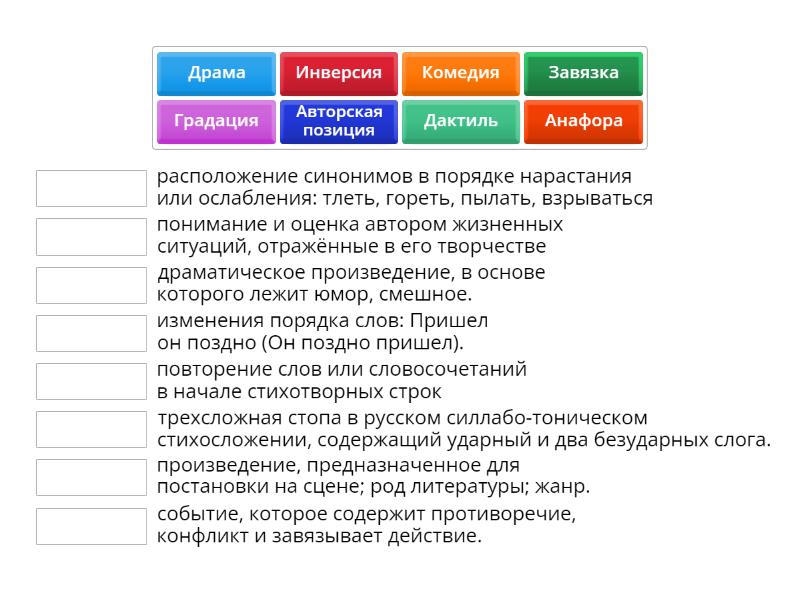 Драма
Инверсия
Комедия
Завязка
Градация
Авторская позиция
Дактиль
Анафора

расположение синонимов в порядке нарастания или ослабления: тлеть, гореть, пылать, взрываться

понимание и оценка автором жизненных ситуаций, отражённые в его творчестве

драматическое произведение, в основе которого лежит юмор, смешное.

изменения порядка слов: Пришел он поздно (Он поздно пришел).

повторение слов или словосочетаний в начале стихотворных строк

трехсложная стопа в русском силлабо-тоническом стихосложении, содержащий ударный и два безударных слога.

произведение, предназначенное для постановки на сцене; род литературы; жанр.

событие, которое содержит противоречие, конфликт и завязывает действие.